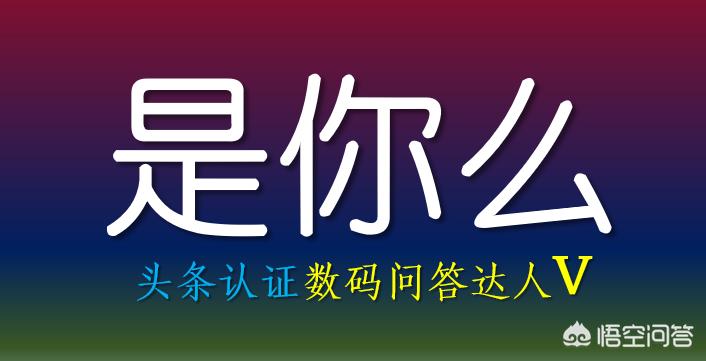 是你么

头条认证数码问答达人V

悟空问答